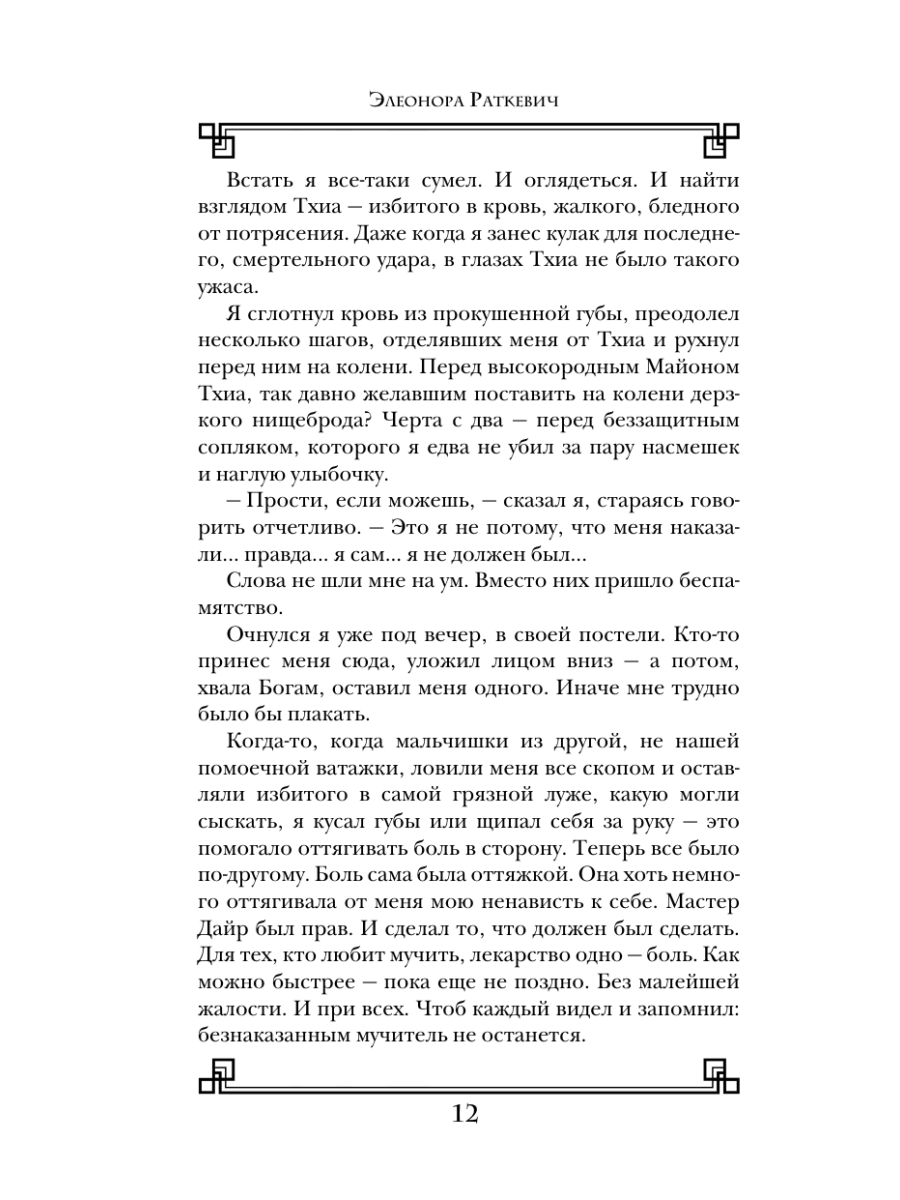 Элеонора Раткевич

Встать я все-таки сумел. И оглядеться. И найти взглядом Тхиа — избитого в кровь, жалкого, бледного от потрясения. Даже когда я занес кулак для последнего, смертельного удара, в глазах Тхиа не было такого ужаса.

Я сглотнул кровь из прокушенной губы, преодолел несколько шагов, отделявших меня от Тхиа и рухнул перед ним на колени. Перед высокородным Майоном Тхиа, так давно желавшим поставить на колени дерзкого нищеброда? Черта с два — перед беззащитным сопляком, которого я едва не убил за пару насмешек и наглую улыбочку.

— Прости, если можешь, — сказал я, стараясь говорить отчетливо. — Это я не потому, что меня наказали... правда... я сам... я не должен был...

Слова не шли мне на ум. Вместо них пришло беспамятство.

Очнулся я уже под вечер, в своей постели. Кто-то принес меня сюда, уложил лицом вниз — а потом, хвала Богам, оставил меня одного. Иначе мне трудно было бы плакать.

Когда-то, когда мальчишки из другой, не нашей помоечной ватажки, ловили меня все скопом и оставляли избитого в самой грязной луже, какую могли сыскать, я кусал губы или щипал себя за руку — это помогало оттягивать боль в сторону. Теперь все было по-другому. Боль сама была оттяжкой. Она хоть немного оттягивала от меня мою ненависть к себе. Мастер Дайр был прав. И сделал то, что должен был сделать. Для тех, кто любит мучить, лекарство одно — боль. Как можно быстрее — пока еще не поздно. Без малейшей жалости. И при всех. Чтоб каждый видел и запомнил: безнаказанным мучитель не останется.

12